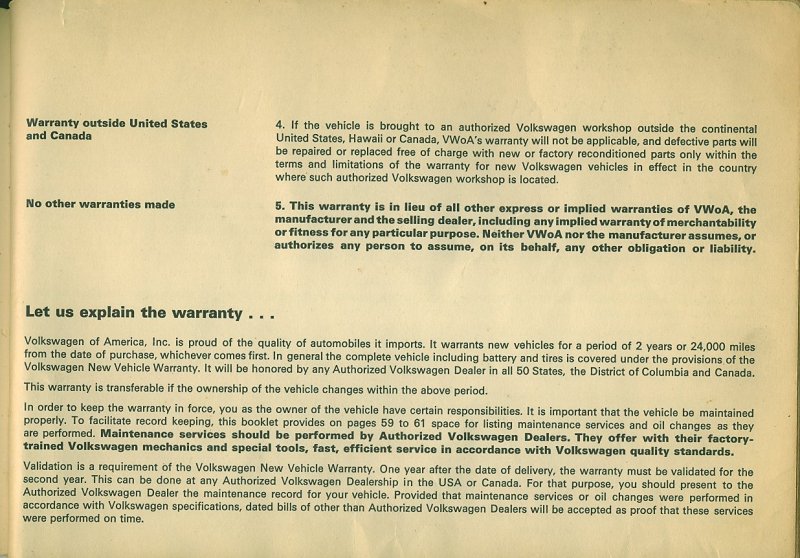 Warranty outside United States and Canada

4. If the vehicle is brought to an authorized Volkswagen workshop outside the continental United States, Hawaii or Canada, VWoA's warranty will not be applicable, and defective parts will be repaired or replaced free of charge with new or factory reconditioned parts only within the terms and limitations of the warranty for new Volkswagen vehicles in effect in the country where such authorized Volkswagen workshop is located.

No other warranties made

5. This warranty is in lieu of all other express or implied warranties of VWoA, the manufacturer and the selling dealer, including any implied warranty of merchantability or fitness for any particular purpose. Neither VWoA nor the manufacturer assumes, or authorizes any person to assume, on its behalf, any other obligation or liability.

Let us explain the warranty . . .

Volkswagen of America, Inc. is proud of the quality of automobiles it imports. It warrants new vehicles for a period of 2 years or 24,000 miles from the date of purchase, whichever comes first. In general the complete vehicle including battery and tires is covered under the provisions of the Volkswagen New Vehicle Warranty. It will be honored by any Authorized Volkswagen Dealer in all 50 States, the District of Columbia and Canada.

This warranty is transferable if the ownership of the vehicle changes within the above period.

In order to keep the warranty in force, you as the owner of the vehicle have certain responsibilities. It is important that the vehicle be maintained properly. To facilitate record keeping, this booklet provides on pages 59 to 61 space for listing maintenance services and oil changes as they are performed. Maintenance services should be performed by Authorized Volkswagen Dealers. They offer with their factory-trained Volkswagen mechanics and special tools, fast, efficient service in accordance with Volkswagen quality standards.

Validation is a requirement of the Volkswagen New Vehicle Warranty. One year after the date of delivery, the warranty must be validated for the second year. This can be done at any Authorized Volkswagen Dealership in the USA or Canada. For that purpose, you should present to the Authorized Volkswagen Dealer the maintenance record for your vehicle. Provided that maintenance services or oil changes were performed in accordance with Volkswagen specifications, dated bills of other than Authorized Volkswagen Dealers will be accepted as proof that these services were performed on time.